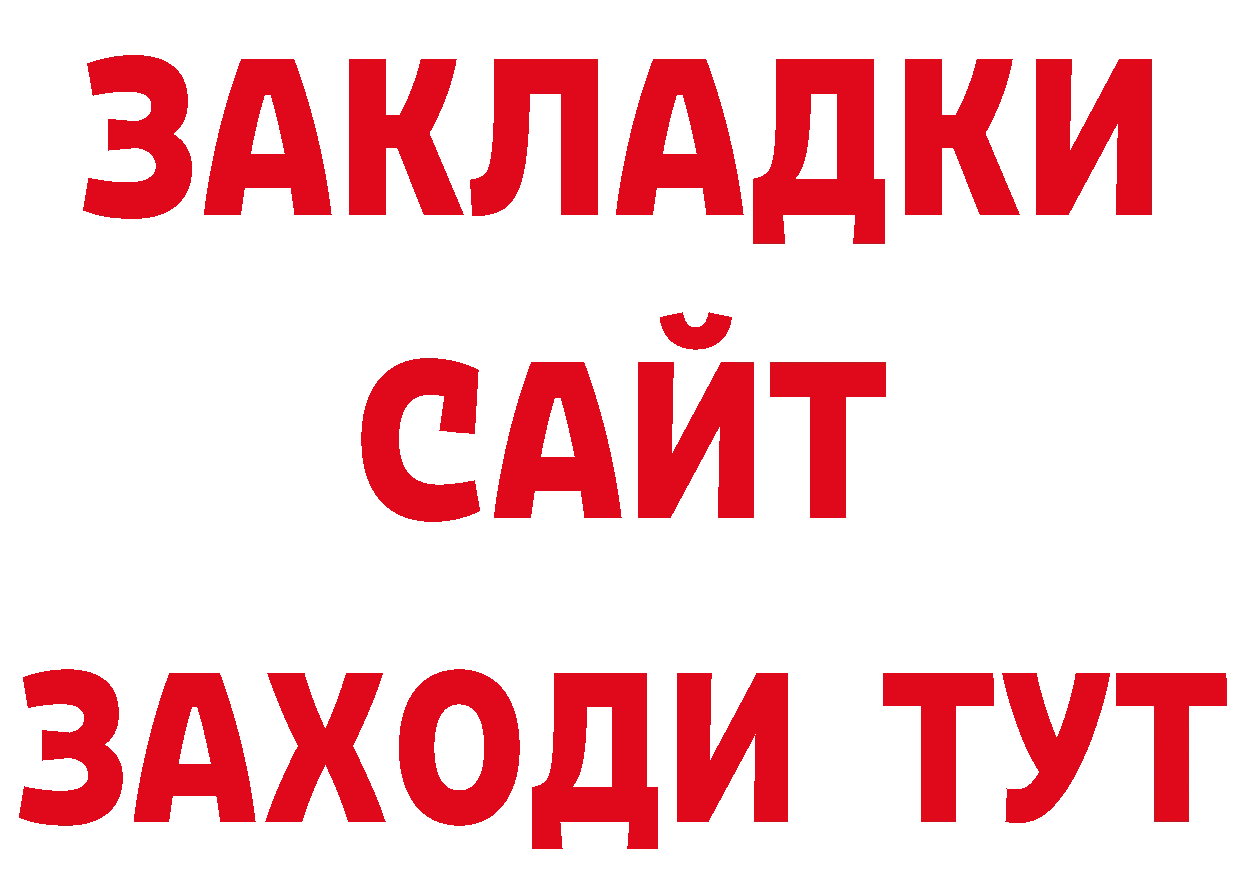 ЗАКЛАДКИ
САЙТ
ЗАХОДИ ТУТ